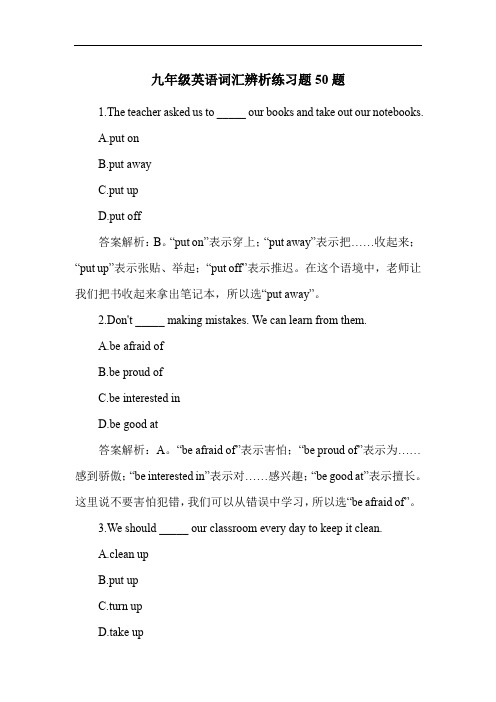 九年级英语词汇辨析练习题 50 题

1.The teacher asked us to _____ our books and take out our notebooks.

A.put on

B.put away

C.put up

D.put off

答案解析：B。“put on”表示穿上；“put away”表示把……收起来；“put up”表示张贴、举起；“put off”表示推迟。在这个语境中，老师让我们把书收起来拿出笔记本，所以选“put away”。

2.Don't _____ making mistakes. We can learn from them.

A.be afraid of

B.be proud of

C.be interested in

D.be good at

答案解析：A。“be afraid of”表示害怕；“be proud of”表示为……感到骄傲；“be interested in”表示对……感兴趣；“be good at”表示擅长。这里说不要害怕犯错，我们可以从错误中学习，所以选“be afraid of”。

3.We should _____ our classroom every day to keep it clean.

A.clean up

B.put up

C.turn up

D.take up